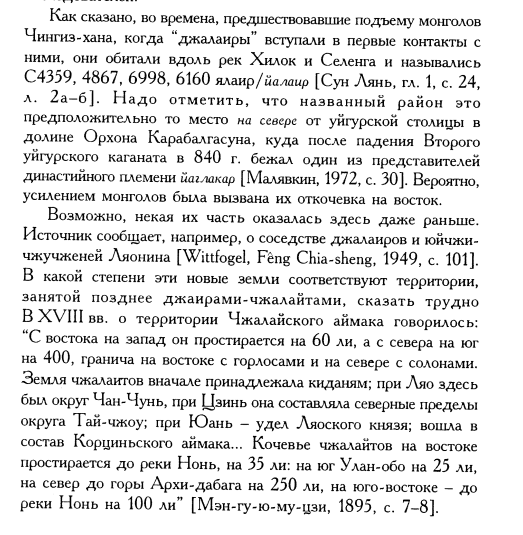 Как сказано, во времена, предшествовавшие подъему монголов Чингиз-хана, когда "джалаиры" вступали в первые контакты с ними, они обитали вдоль рек Хилок и Селенга и назывались C4359, 4867, 6998, 6160 ялаир/йалаир [Сун Лянь, гл. 1, с. 24, л. 2а–б]. Надо отметить, что названный район это предположительно то место на севере от уйгурской столицы в долине Орхона Карабалгасуна, куда после падения Второго уйгурского каганата в 840 г. бежал один из представителей династийного племени йаглакар [Малявкин, 1972, с. 30]. Вероятно, усилением монголов была вызвана их откочевка на восток.

Возможно, некая их часть оказалась здесь даже раньше. Источник сообщает, например, о соседстве джалаиров и юйчжи-чжучженей Ляонина [Wittfogel, Fêng Chia-sheng, 1949, с. 101]. В какой степени эти новые земли соответствуют территории, занятой позднее джаирами-чжалайтами, сказать трудно В XVIII вв. о территории Чжалайского аймака говорилось: "С востока на запад он простирается на 60 ли, а с севера на юг на 400, гранича на востоке с горлосами и на севере с солонами. Земля чжалаитов вначале принадлежала киданям; при Ляо здесь был округ Чан-Чунь, при Цзинь она составляла северные пределы округа Тай-чжоу; при Юань – удел Ляоского князя; вошла в состав Корциньского аймака... Кочевье чжалайтов на востоке простирается до реки Нонь, на 35 ли: на юг Улан-обо на 25 ли, на север до горы Архи-дабага на 250 ли, на юго-востоке – до реки Нонь на 100 ли" [Мэн-гу-ю-му-цзи, 1895, с. 7–8].